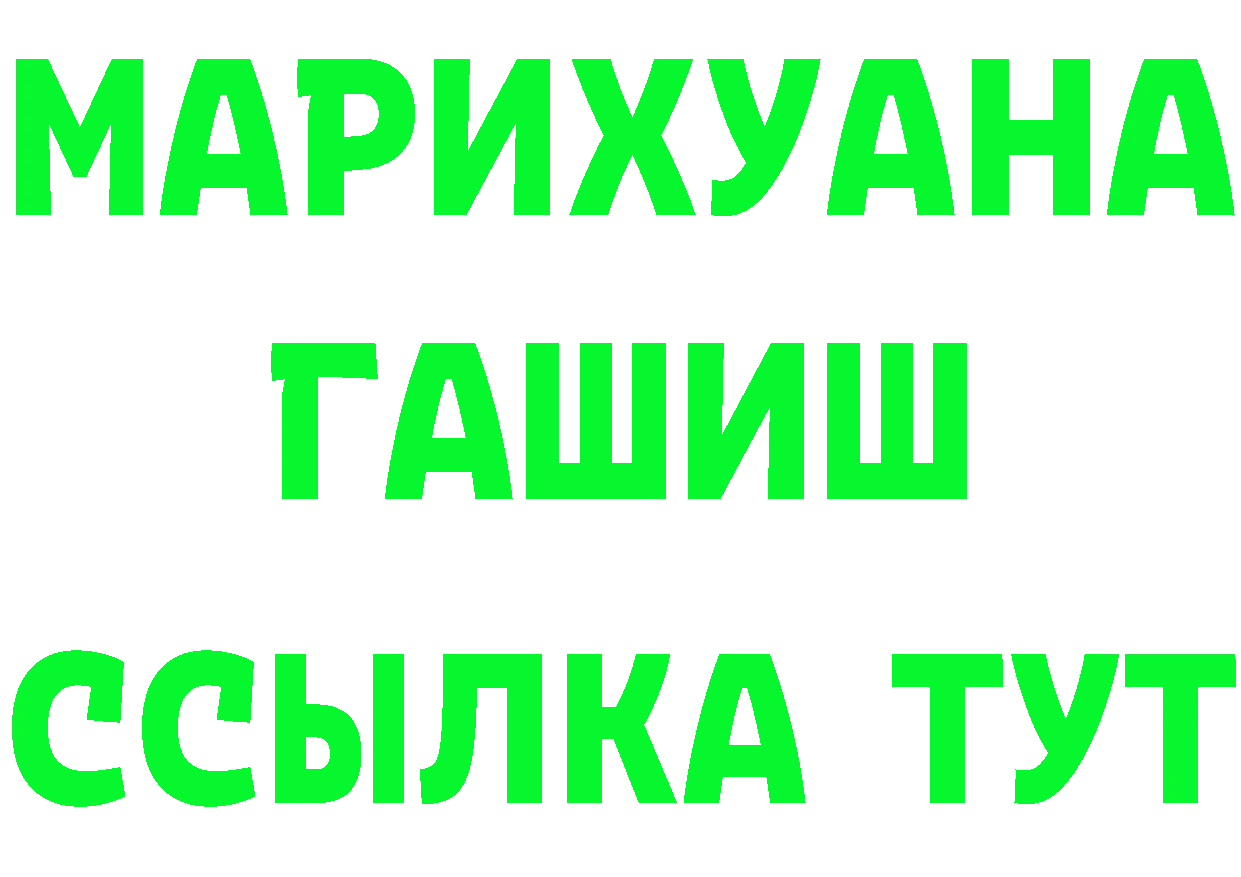 МАРИХУАНА
ГАШИШ
ССЫЛКА ТУТ